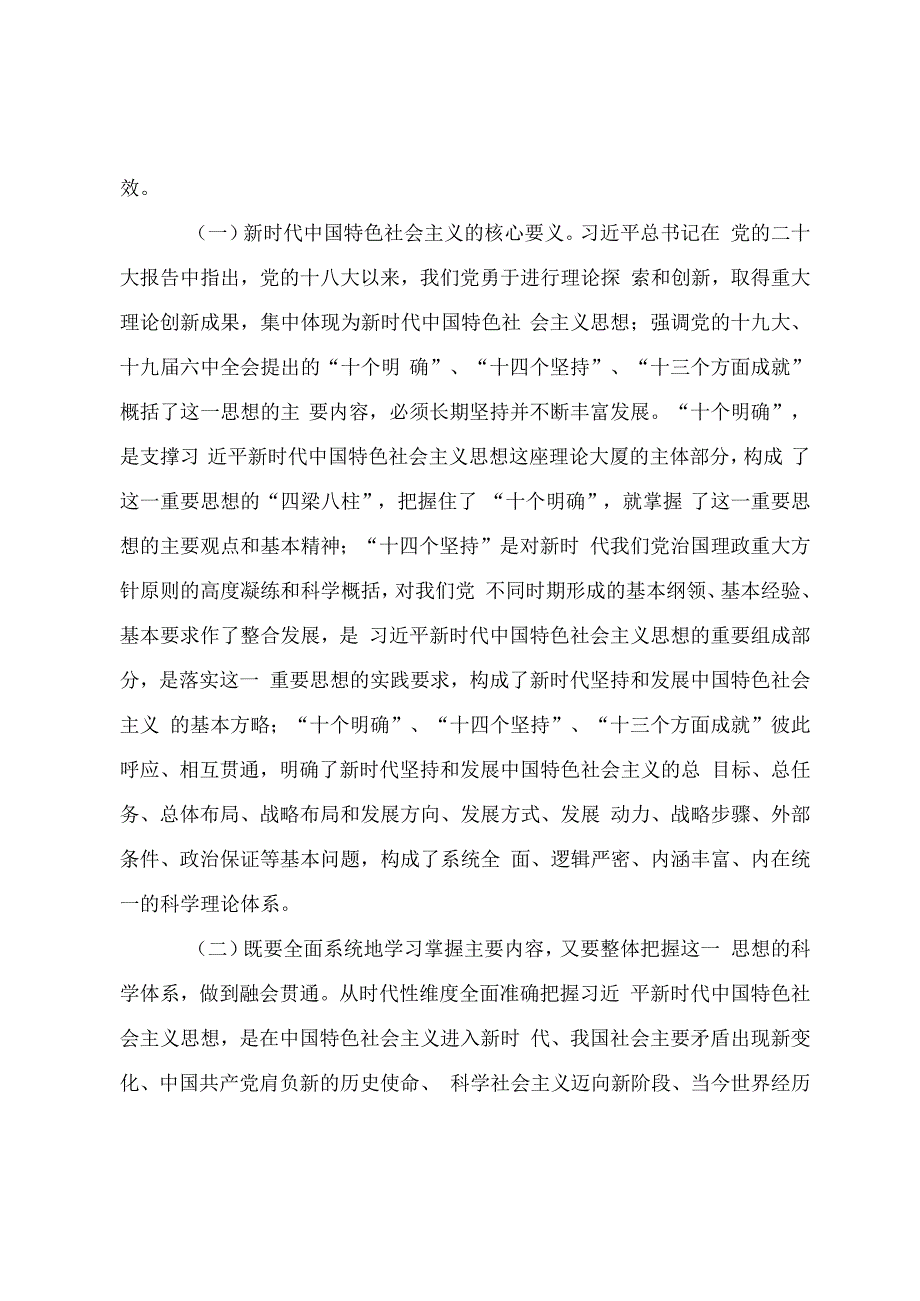 效。

（一）新时代中国特色社会主义的核心要义。习近平总书记在 党的二十大报告中指出，党的十八大以来，我们党勇于进行理论探 索和创新，取得重大理论创新成果，集中体现为新时代中国特色社 会主义思想；强调党的十九大、十九届六中全会提出的“十个明 确”、“十四个坚持”、“十三个方面成就”概括了这一思想的主 要内容，必须长期坚持并不断丰富发展。“十个明确”，是支撑习 近平新时代中国特色社会主义思想这座理论大厦的主体部分，构成 了这一重要思想的“四梁八柱”，把握住了 “十个明确”，就掌握 了这一重要思想的主要观点和基本精神；“十四个坚持”是对新时 代我们党治国理政重大方针原则的高度凝练和科学概括，对我们党 不同时期形成的基本纲领、基本经验、基本要求作了整合发展，是 习近平新时代中国特色社会主义思想的重要组成部分，是落实这一 重要思想的实践要求，构成了新时代坚持和发展中国特色社会主义 的基本方略；“十个明确”、“十四个坚持”、“十三个方面成就”彼此呼应、相互贯通，明确了新时代坚持和发展中国特色社会主义的总 目标、总任务、总体布局、战略布局和发展方向、发展方式、发展 动力、战略步骤、外部条件、政治保证等基本问题，构成了系统全 面、逻辑严密、内涵丰富、内在统一的科学理论体系。

（二）既要全面系统地学习掌握主要内容，又要整体把握这一 思想的科学体系，做到融会贯通。从时代性维度全面准确把握习近 平新时代中国特色社会主义思想，是在中国特色社会主义进入新时 代、我国社会主要矛盾出现新变化、中国共产党肩负新的历史使命、 科学社会主义迈向新阶段、当今世界经历